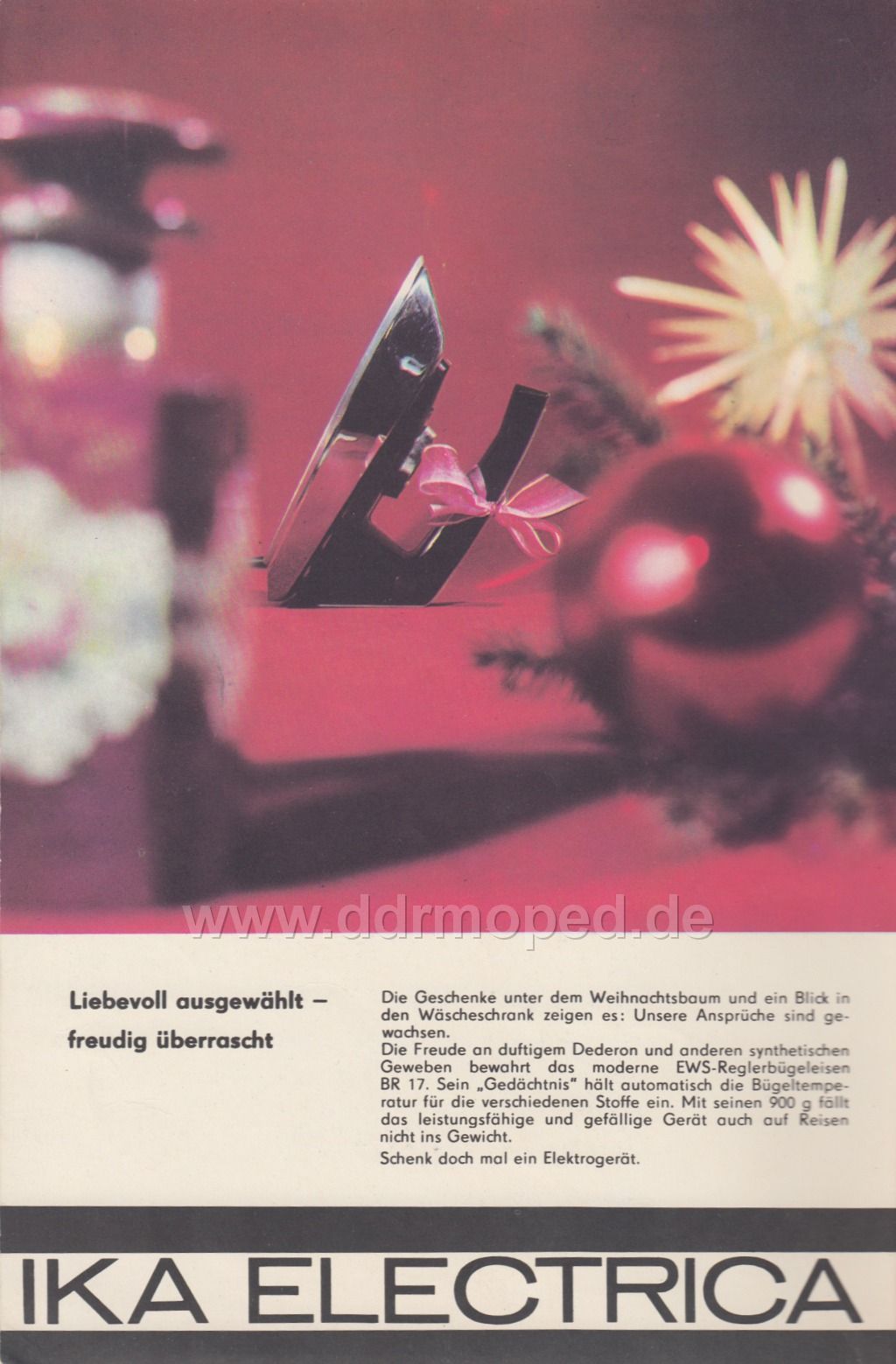 Liebevoll ausgewählt – freudig überrascht

Die Geschenke unter dem Weihnachtsbaum und ein Blick in den Wäscheschrank zeigen es: Unsere Ansprüche sind gewachsen.
Die Freude an duftigem Dederon und anderen synthetischen Geweben bewahrt das moderne EWS-Reglerbügeleisen BR 17. Sein „Gedächtnis" hält automatisch die Bügeltemperatur für die verschiedenen Stoffe ein. Mit seinen 900 g fällt das leistungsfähige und gefällige Gerät auch auf Reisen nicht ins Gewicht.

Schenk doch mal ein Elektrogerät.

IKA ELECTRICA

www.ddrmoped.de